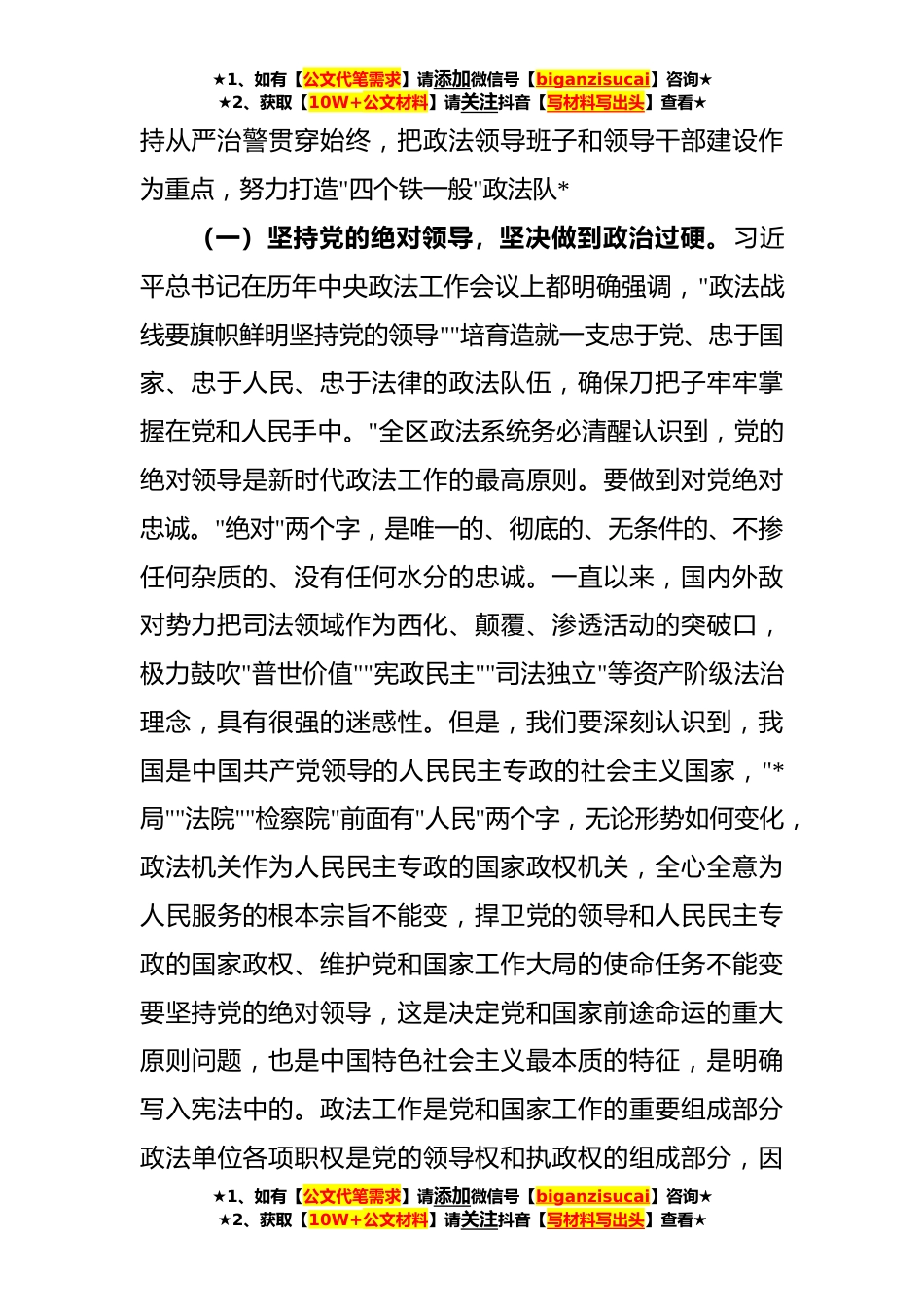 ★1、如有【公文代笔需求】请添加微信号【biganzisucai】咨询★
★2、获取【10W+公文材料】请关注抖音【写材料写出头】查看★

持从严治警贯穿始终，把政法领导班子和领导干部建设作为重点，努力打造"四个铁一般"政法队*

（一）坚持党的绝对领导，坚决做到政治过硬。习近平总书记在历年中央政法工作会议上都明确强调，"政法战线要旗帜鲜明坚持党的领导""培育造就一支忠于党、忠于国家、忠于人民、忠于法律的政法队伍，确保刀把子牢牢掌握在党和人民手中。"全区政法系统务必清醒认识到，党的绝对领导是新时代政法工作的最高原则。要做到对党绝对忠诚。"绝对"两个字，是唯一的、彻底的、无条件的、不掺任何杂质的、没有任何水分的忠诚。一直以来，国内外敌对势力把司法领域作为西化、颠覆、渗透活动的突破口，极力鼓吹"普世价值""宪政民主""司法独立"等资产阶级法治理念，具有很强的迷惑性。但是，我们要深刻认识到，我国是中国共产党领导的人民民主专政的社会主义国家，"*局""法院""检察院"前面有"人民"两个字，无论形势如何变化，政法机关作为人民民主专政的国家政权机关，全心全意为人民服务的根本宗旨不能变，捍卫党的领导和人民民主专政的国家政权、维护党和国家工作大局的使命任务不能变要坚持党的绝对领导，这是决定党和国家前途命运的重大原则问题，也是中国特色社会主义最本质的特征，是明确写入宪法中的。政法工作是党和国家工作的重要组成部分政法单位各项职权是党的领导权和执政权的组成部分，因

★1、如有【公文代笔需求】请添加微信号【biganzisucai】咨询★
★2、获取【10W+公文材料】请关注抖音【写材料写出头】查看★